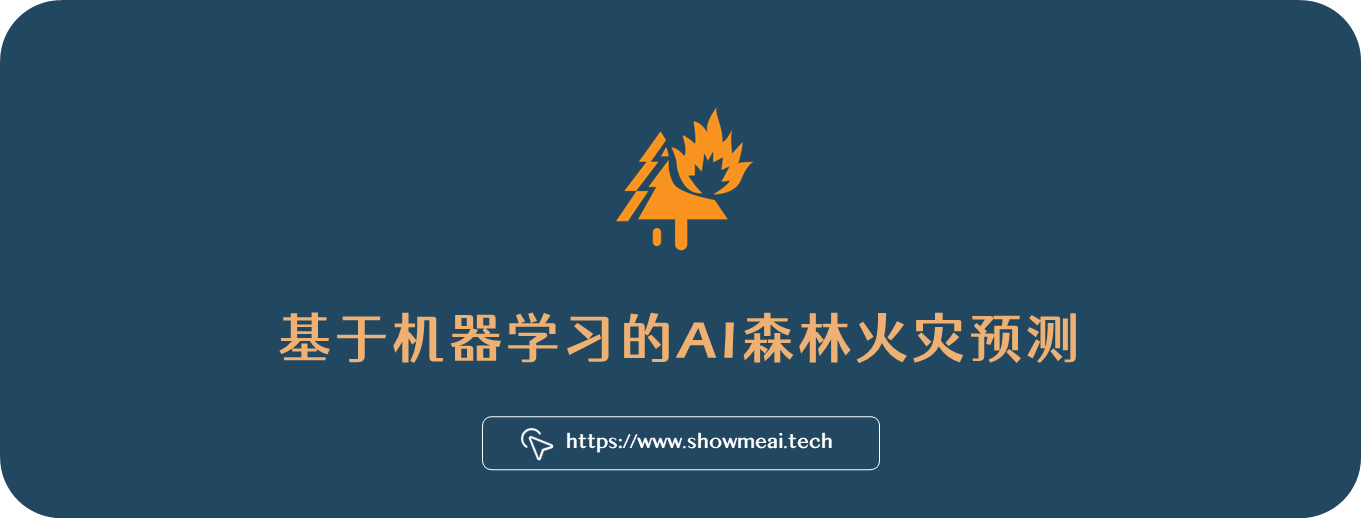 基于机器学习的AI森林火灾预测

https://www.showmeai.tech